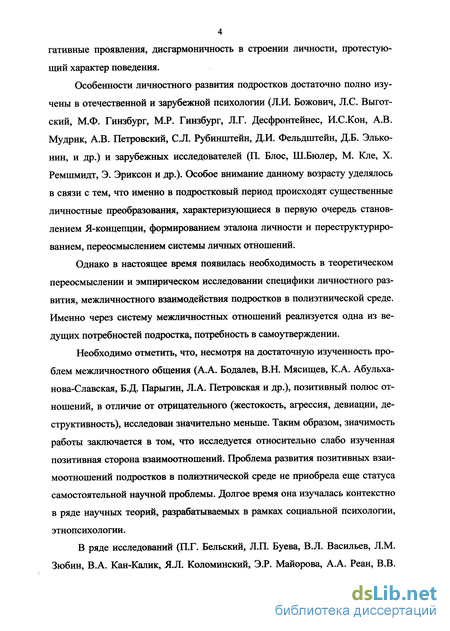 4

гативные проявления, дисгармоничность в строении личности, протестующий характер поведения.

Особенности личностного развития подростков достаточно полно изучены в отечественной и зарубежной психологии (Л.И. Божович, Л.С. Выготский, М.Ф. Гинзбург, М.Р. Гинзбург, Л.Г. Десфронтейнес, И.С.Кон, А.В. Мудрик, А.В. Петровский, С.Л. Рубинштейн, Д.И. Фельдштейн, Д.Б. Эльконин, и др.) и зарубежных исследователей (П. Блос, Ш.Бюлер, М. Кле, Х. Ремшмидт, Э. Эриксон и др.). Особое внимание данному возрасту уделялось в связи с тем, что именно в подростковый период происходят существенные личностные преобразования, характеризующиеся в первую очередь становлением Я-концепции, формированием эталона личности и переструктурированием, переосмыслением системы личных отношений.

Однако в настоящее время появилась необходимость в теоретическом переосмыслении и эмпирическом исследовании специфики личностного развития, межличностного взаимодействия подростков в полиэтнической среде. Именно через систему межличностных отношений реализуется одна из ведущих потребностей подростка, потребность в самоутверждении.

Необходимо отметить, что, несмотря на достаточную изученность проблем межличностного общения (А.А. Бодалев, В.Н. Мясищев, К.А. Абульханова-Славская, Б.Д. Парыгин, Л.А. Петровская и др.), позитивный полюс отношений, в отличие от отрицательного (жестокость, агрессия, девиации, деструктивность), исследован значительно меньше. Таким образом, значимость работы заключается в том, что исследуется относительно слабо изученная позитивная сторона взаимоотношений. Проблема развития позитивных взаимоотношений подростков в полиэтнической среде не приобрела еще статуса самостоятельной научной проблемы. Долгое время она изучалась контекстно в ряде научных теорий, разрабатываемых в рамках социальной психологии, этнопсихологии.

В ряде исследований (П.Г. Бельский, Л.П. Буева, В.Л. Васильев, Л.М. Зюбин, В.А. Кан-Калик, Я.Л. Коломинский, Э.Р. Майорова, А.А. Реан, В.В.

dsLib.net
библиотека диссертаций